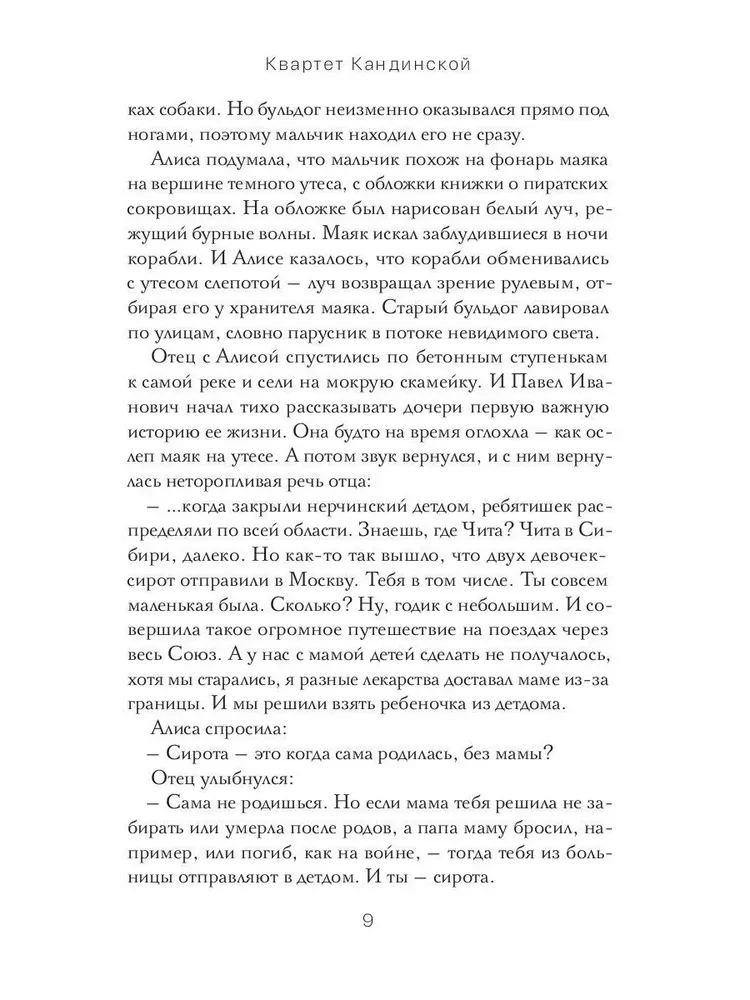 Квартет Кандинской

ках собаки. Но бульдог неизменно оказывался прямо под ногами, поэтому мальчик находил его не сразу.

Алиса подумала, что мальчик похож на фонарь маяка на вершине темного утеса, с обложки книжки о пиратских сокровищах. На обложке был нарисован белый луч, режущий бурные волны. Маяк искал заблудившиеся в ночи корабли. И Алисе казалось, что корабли обменивались с утесом слепотой — луч возвращал зрение рулевым, отбирая его у хранителя маяка. Старый бульдог лавировал по улицам, словно парусник в потоке невидимого света.

Отец с Алисой спустились по бетонным ступенькам к самой реке и сели на мокрую скамейку. И Павел Иванович начал тихо рассказывать дочери первую важную историю ее жизни. Она будто на время оглохла — как ослеп маяк на утесе. А потом звук вернулся, и с ним вернулась неторопливая речь отца:

— ...когда закрыли нерчинский детдом, ребятишек распределяли по всей области. Знаешь, где Чита? Чита в Сибири, далеко. Но как-то так вышло, что двух девочек-сирот отправили в Москву. Тебя в том числе. Ты совсем маленькая была. Сколько? Ну, годик с небольшим. И совершила такое огромное путешествие на поездах через весь Союз. А у нас с мамой детей сделать не получалось, хотя мы старались, я разные лекарства доставал маме из-за границы. И мы решили взять ребеночка из детдома.

Алиса спросила:

— Сирота — это когда сама родилась, без мамы?

Отец улыбнулся:

— Сама не родишься. Но если мама тебя решила не забирать или умерла после родов, а папа маму бросил, например, или погиб, как на войне, — тогда тебя из больницы отправляют в детдом. И ты — сирота.

9